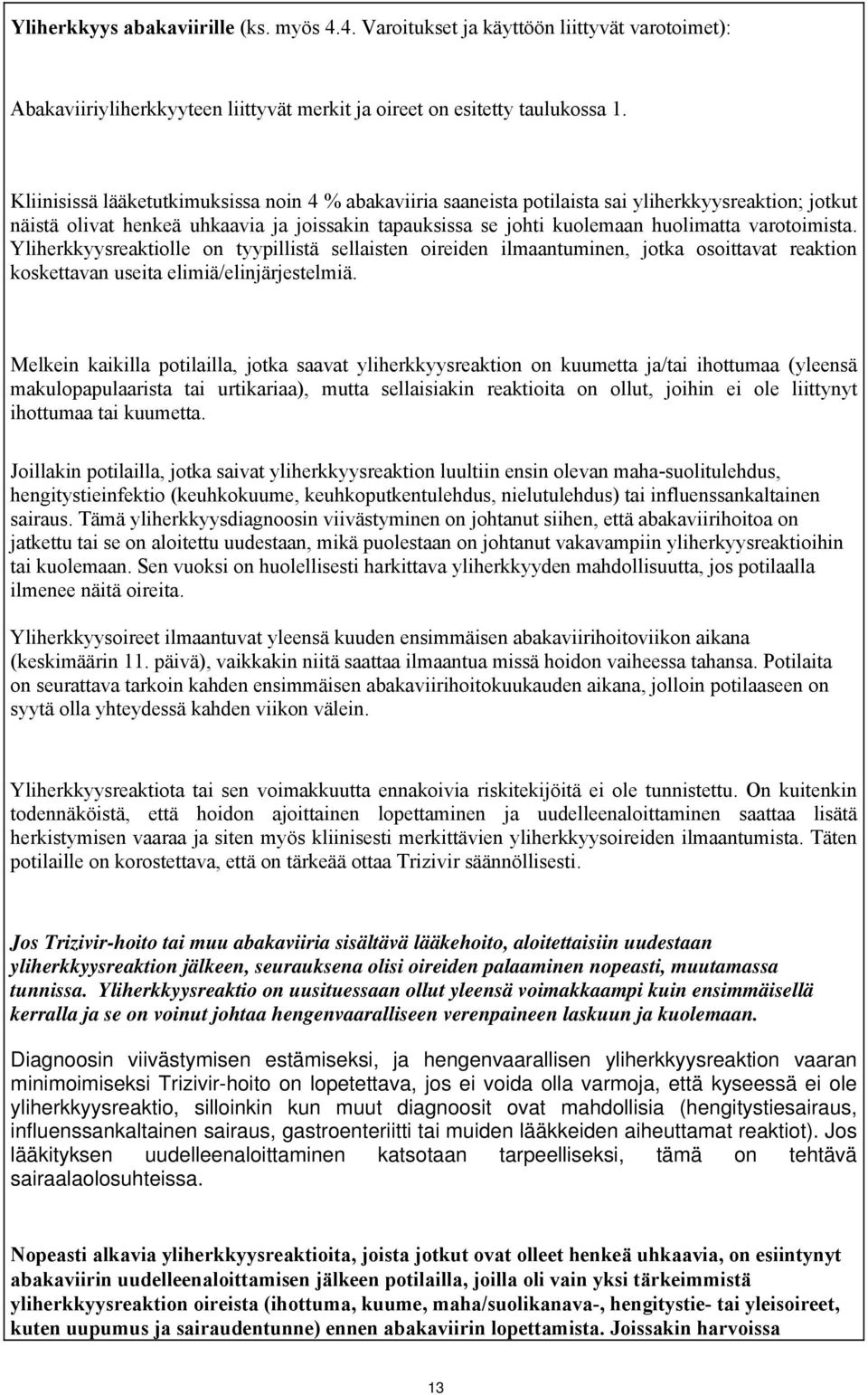 Yliherkkyys abakaviirille (ks. myös 4.4. Varoitukset ja käyttöön liittyvät varotoimet):

Abakaviiriyliherkkyyteen liittyvät merkit ja oireet on esitetty taulukossa 1.

Kliinisissä lääketutkimuksissa noin 4 % abakaviiria saaneista potilaista sai yliherkkyysreaktion; jotkut näistä olivat henkeä uhkaavia ja joissakin tapauksissa se johti kuolemaan huolimatta varotoimista. Yliherkkyysreaktiolle on tyypillistä sellaisten oireiden ilmaantuminen, jotka osoittavat reaktion koskettavan useita elimiä/elinjärjestelmiä.

Melkein kaikilla potilailla, jotka saavat yliherkkyysreaktion on kuumetta ja/tai ihottumaa (yleensä makulopapulaarista tai urtikariaa), mutta sellaisiakin reaktioita on ollut, joihin ei ole liittynyt ihottumaa tai kuumetta.

Joillakin potilailla, jotka saivat yliherkkyysreaktion luultiin ensin olevan maha-suolitulehdus, hengitystieinfektio (keuhkokuume, keuhkoputkentulehdus, nielutulehdus) tai influenssankaltainen sairaus. Tämä yliherkkyysdiagnoosin viivästyminen on johtanut siihen, että abakaviirihoitoa on jatkettu tai se on aloitettu uudestaan, mikä puolestaan on johtanut vakavampiin yliherkyysreaktioihin tai kuolemaan. Sen vuoksi on huolellisesti harkittava yliherkkyyden mahdollisuutta, jos potilaalla ilmenee näitä oireita.

Yliherkkyysoireet ilmaantuvat yleensä kuuden ensimmäisen abakaviirihoitoviikon aikana (keskimäärin 11. päivä), vaikkakin niitä saattaa ilmaantua missä hoidon vaiheessa tahansa. Potilaita on seurattava tarkoin kahden ensimmäisen abakaviirihoitokuukauden aikana, jolloin potilaaseen on syytä olla yhteydessä kahden viikon välein.

Yliherkkyysreaktiota tai sen voimakkuutta ennakoivia riskitekijöitä ei ole tunnistettu. On kuitenkin todennäköistä, että hoidon ajoittainen lopettaminen ja uudelleenaloittaminen saattaa lisätä herkistymisen vaaraa ja siten myös kliinisesti merkittävien yliherkkyysoireiden ilmaantumista. Täten potilaille on korostettava, että on tärkeää ottaa Trizivir säännöllisesti.

Jos Trizivir-hoito tai muu abakaviiria sisältävä lääkehoito, aloitettaisiin uudestaan yliherkkyysreaktion jälkeen, seurauksena olisi oireiden palaaminen nopeasti, muutamassa tunnissa. Yliherkkyysreaktio on uusituessaan ollut yleensä voimakkaampi kuin ensimmäisellä kerralla ja se on voinut johtaa hengenvaaralliseen verenpaineen laskuun ja kuolemaan.

Diagnoosin viivästymisen estämiseksi, ja hengenvaarallisen yliherkkyysreaktion vaaran minimoimiseksi Trizivir-hoito on lopetettava, jos ei voida olla varmoja, että kyseessä ei ole yliherkkyysreaktio, silloinkin kun muut diagnoosit ovat mahdollisia (hengitystiesairaus, influenssankaltainen sairaus, gastroenteriitti tai muiden lääkkeiden aiheuttamat reaktiot). Jos lääkityksen uudelleenaloittaminen katsotaan tarpeelliseksi, tämä on tehtävä sairaalaolosuhteissa.

Nopeasti alkavia yliherkkyysreaktioita, joista jotkut ovat olleet henkeä uhkaavia, on esiintynyt abakaviirin uudelleenaloittamisen jälkeen potilailla, joilla oli vain yksi tärkeimmistä yliherkkyysreaktion oireista (ihottuma, kuume, maha/suolikanava-, hengitystie- tai yleisoireet, kuten uupumus ja sairaudentunne) ennen abakaviirin lopettamista. Joissakin harvoissa

13